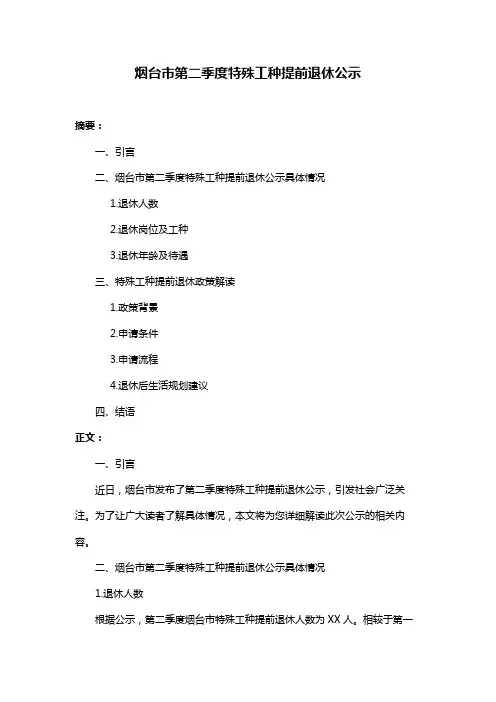 烟台市第二季度特殊工种提前退休公示

摘要：

一、引言

二、烟台市第二季度特殊工种提前退休公示具体情况

1.退休人数

2.退休岗位及工种

3.退休年龄及待遇

三、特殊工种提前退休政策解读

1.政策背景

2.申请条件

3.申请流程

4.退休后生活规划建议

四、结语

正文：

一、引言

近日，烟台市发布了第二季度特殊工种提前退休公示，引发社会广泛关注。为了让广大读者了解具体情况，本文将为您详细解读此次公示的相关内容。

二、烟台市第二季度特殊工种提前退休公示具体情况

1.退休人数

根据公示，第二季度烟台市特殊工种提前退休人数为 XX 人。相较于第一